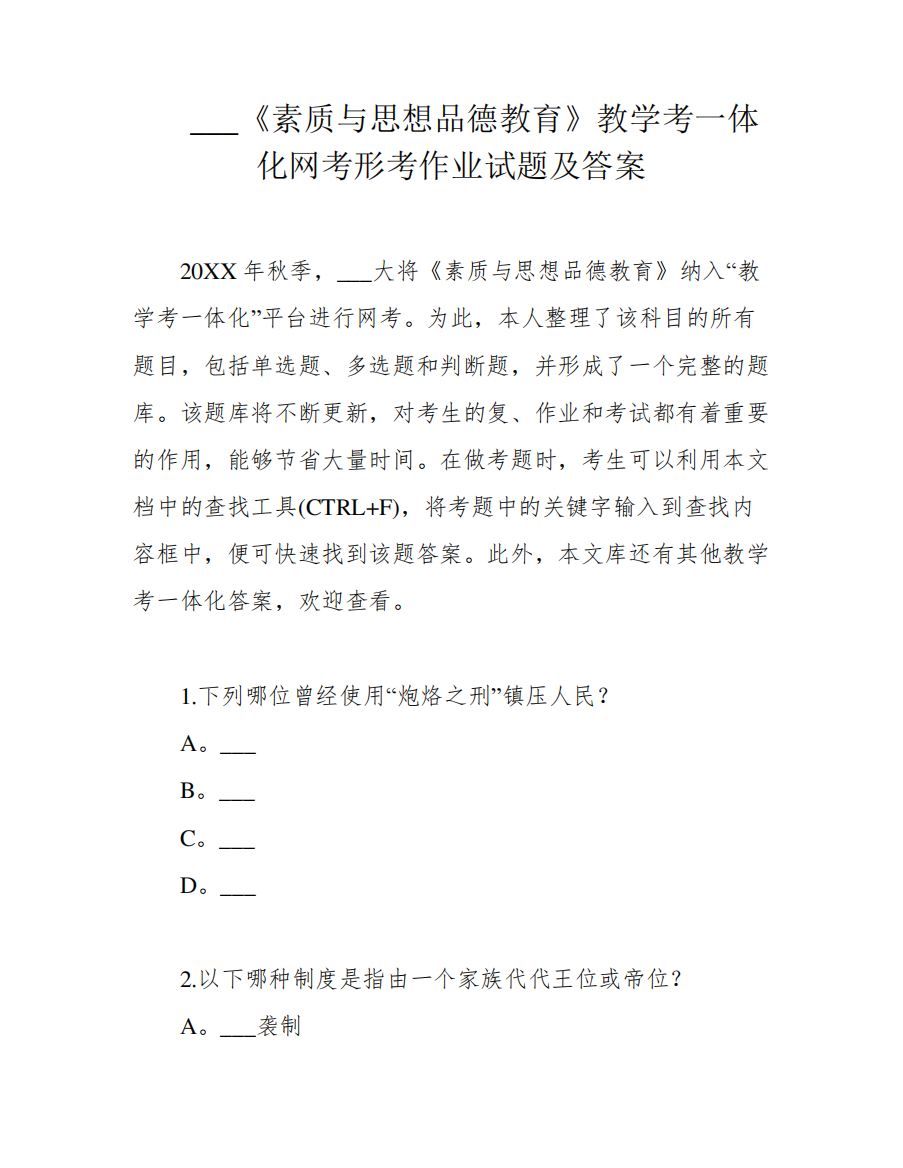 ___《素质与思想品德教育》教学考一体化网考形考作业试题及答案

20XX 年秋季，___大将《素质与思想品德教育》纳入“教学考一体化”平台进行网考。为此，本人整理了该科目的所有题目，包括单选题、多选题和判断题，并形成了一个完整的题库。该题库将不断更新，对考生的复、作业和考试都有着重要的作用，能够节省大量时间。在做考题时，考生可以利用本文档中的查找工具(CTRL+F)，将考题中的关键字输入到查找内容框中，便可快速找到该题答案。此外，本文库还有其他教学考一体化答案，欢迎查看。

1.下列哪位曾经使用“炮烙之刑”镇压人民？

A。___

B。___

C。___

D。___

2.以下哪种制度是指由一个家族代代王位或帝位？

A。___袭制